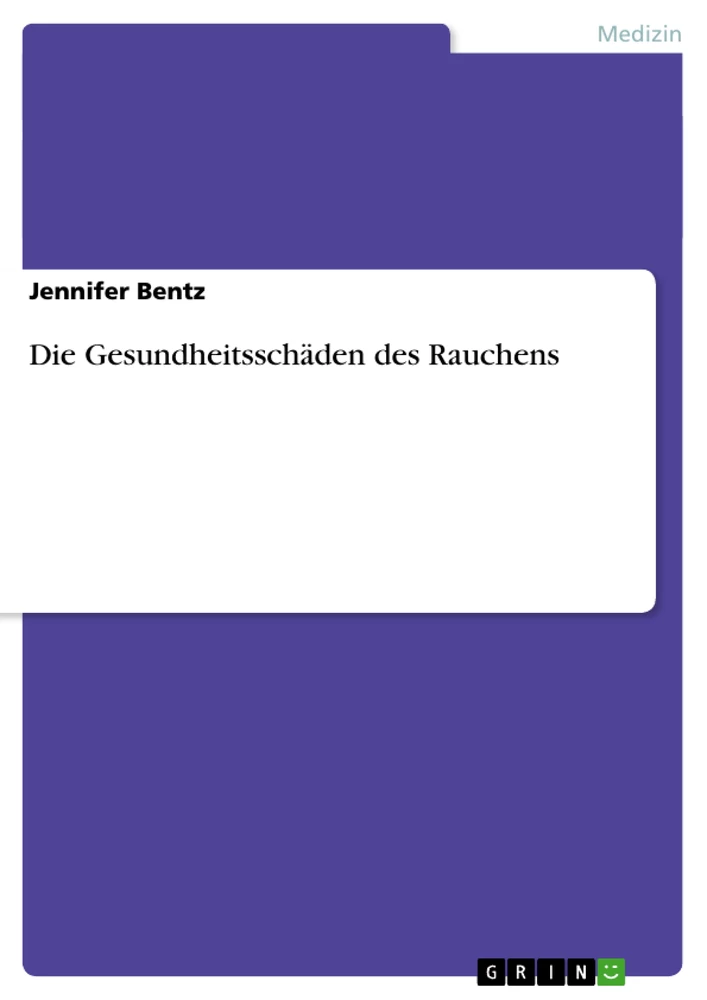 Medizin

Jennifer Bentz

Die Gesundheitsschäden des Rauchens

GRIN